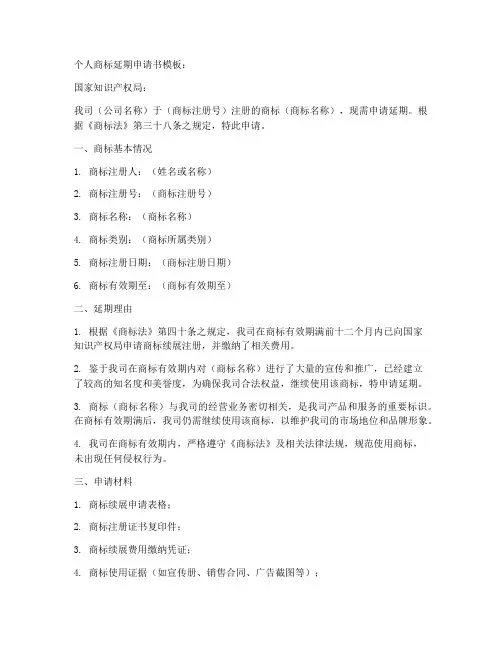 个人商标延期申请书模板：

国家知识产权局：

我司（公司名称）于（商标注册号）注册的商标（商标名称），现需申请延期。根据《商标法》第三十八条之规定，特此申请。

一、商标基本情况

1. 商标注册人：（姓名或名称）

2. 商标注册号：（商标注册号）

3. 商标名称：（商标名称）

4. 商标类别：（商标所属类别）

5. 商标注册日期：（商标注册日期）

6. 商标有效期至：（商标有效期至）

二、延期理由

1. 根据《商标法》第四十条之规定，我司在商标有效期满前十二个月内已向国家知识产权局申请商标续展注册，并缴纳了相关费用。

2. 鉴于我司在商标有效期内对（商标名称）进行了大量的宣传和推广，已经建立了较高的知名度和美誉度，为确保我司合法权益，继续使用该商标，特申请延期。

3. 商标（商标名称）与我司的经营业务密切相关，是我司产品和服务的重要标识。在商标有效期满后，我司仍需继续使用该商标，以维护我司的市场地位和品牌形象。

4. 我司在商标有效期内，严格遵守《商标法》及相关法律法规，规范使用商标，未出现任何侵权行为。

三、申请材料

1. 商标续展申请表格；

2. 商标注册证书复印件；

3. 商标续展费用缴纳凭证；

4. 商标使用证据（如宣传册、销售合同、广告截图等）；